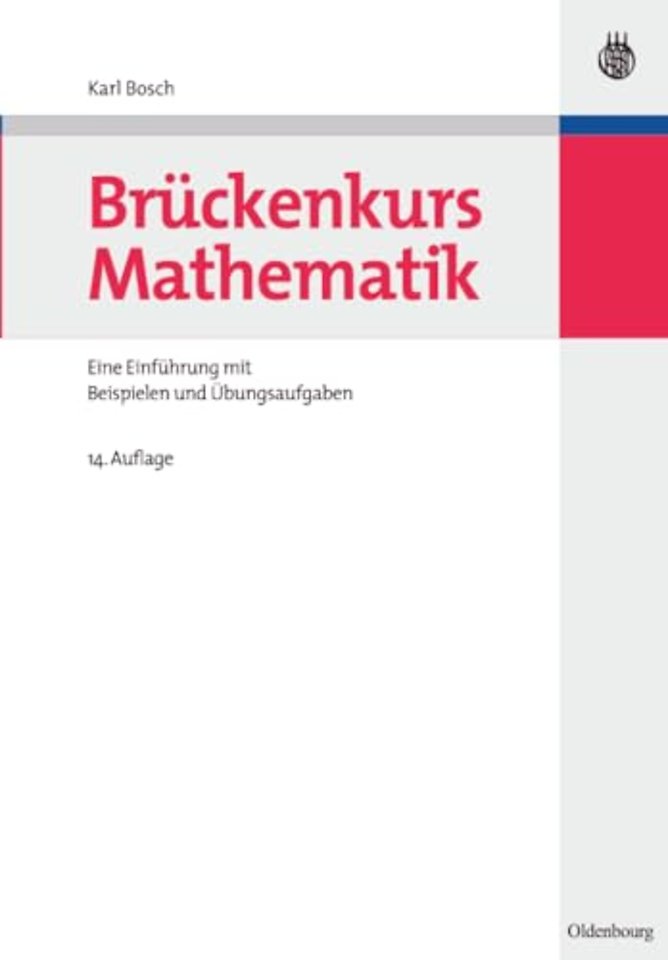 Karl Bosch

Brückenkurs Mathematik

Eine Einführung mit Beispielen und Übungsaufgaben

14. Auflage

Oldenbourg